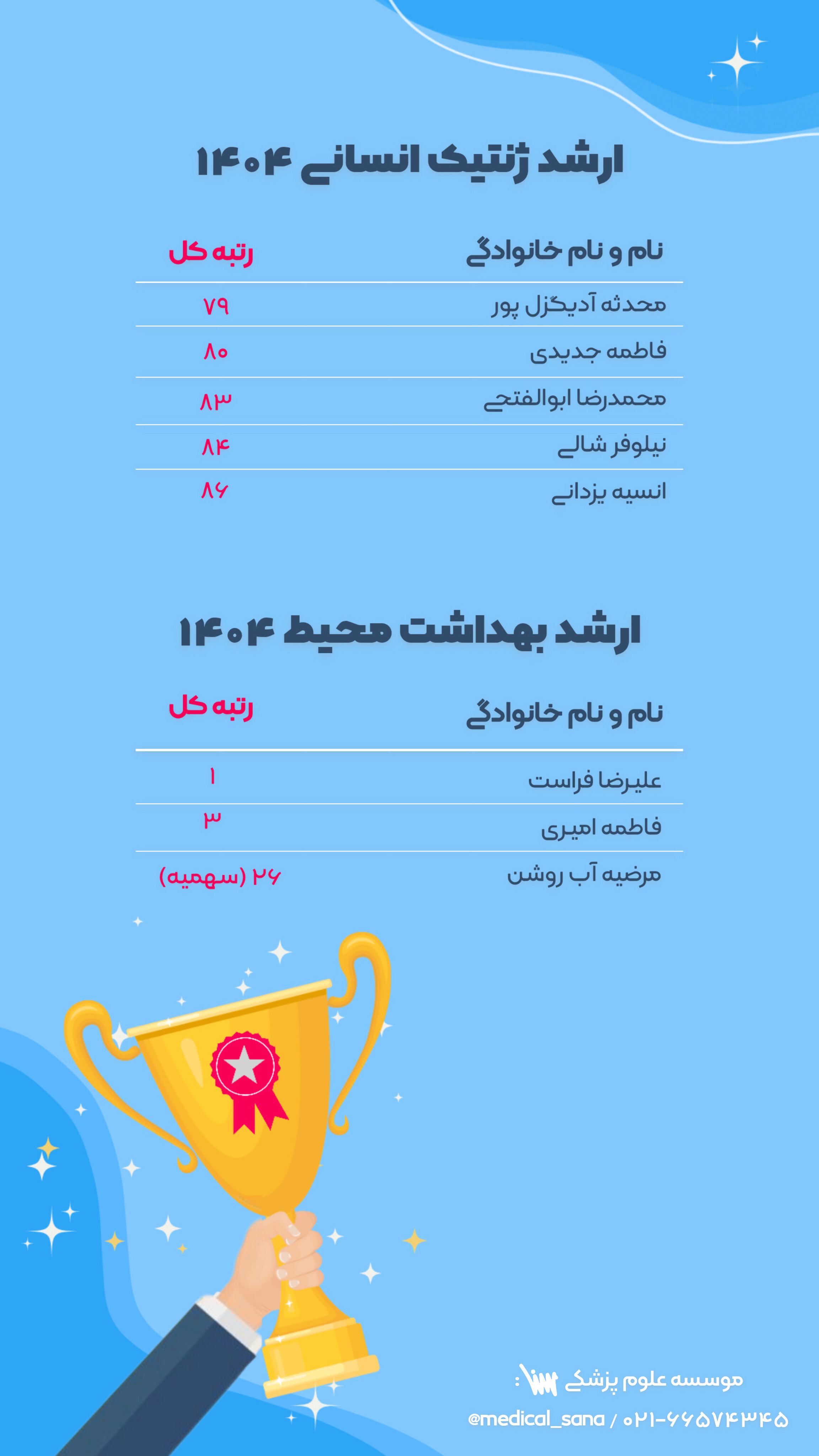 ارشد ژنتیک انسانی ۱۴۰۴

| نام و نام خانوادگی | رتبه کل |
|---|---|
| محدثه آدیگزل پور | ۷۹ |
| فاطمه جدیدی | ۸۰ |
| محمدرضا ابوالفتحی | ۸۳ |
| نیلوفر شالی | ۸۴ |
| انسیه یزدانی | ۸۶ |

ارشد بهداشت محیط ۱۴۰۴

| نام و نام خانوادگی | رتبه کل |
|---|---|
| علیرضا فراست | ۱ |
| فاطمه امیری | ۳ |
| مرضیه آب روشن | ۲۶ (سهمیه) |

موسسه علوم پزشکی سنا :
@medical_sana / ۰۲۱-۶۶۵۷۴۳۴۵